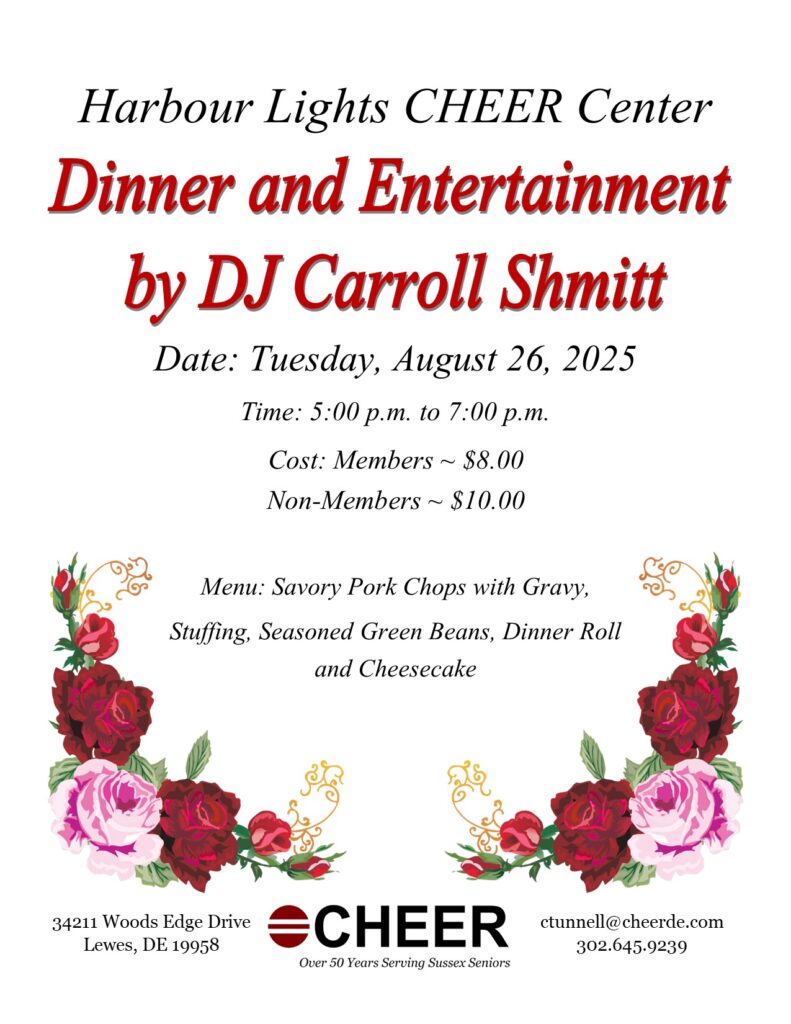 Harbour Lights CHEER Center

Dinner and Entertainment by DJ Carroll Shmitt

Date: Tuesday, August 26, 2025

Time: 5:00 p.m. to 7:00 p.m.

Cost: Members ~ $8.00
Non-Members ~ $10.00

Menu: Savory Pork Chops with Gravy, Stuffing, Seasoned Green Beans, Dinner Roll and Cheesecake

34211 Woods Edge Drive
Lewes, DE 19958

CHEER
Over 50 Years Serving Sussex Seniors

ctunnell@cheerde.com
302.645.9239